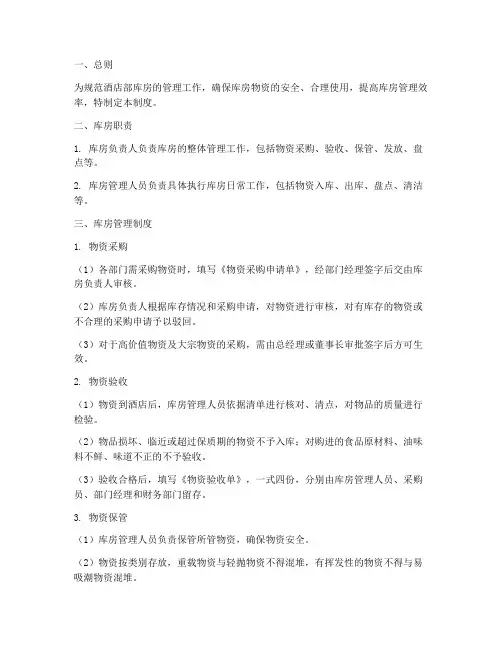 一、总则

为规范酒店部库房的管理工作，确保库房物资的安全、合理使用，提高库房管理效率，特制定本制度。

二、库房职责

1. 库房负责人负责库房的整体管理工作，包括物资采购、验收、保管、发放、盘点等。

2. 库房管理人员负责具体执行库房日常工作，包括物资入库、出库、盘点、清洁等。

三、库房管理制度

1. 物资采购

（1）各部门需采购物资时，填写《物资采购申请单》，经部门经理签字后交由库房负责人审核。

（2）库房负责人根据库存情况和采购申请，对物资进行审核，对有库存的物资或不合理的采购申请予以驳回。

（3）对于高价值物资及大宗物资的采购，需由总经理或董事长审批签字后方可生效。

2. 物资验收

（1）物资到酒店后，库房管理人员依据清单进行核对、清点，对物品的质量进行检验。

（2）物品损坏、临近或超过保质期的物资不予入库；对购进的食品原材料、油味料不鲜、味道不正的不予验收。

（3）验收合格后，填写《物资验收单》，一式四份，分别由库房管理人员、采购员、部门经理和财务部门留存。

3. 物资保管

（1）库房管理人员负责保管所管物资，确保物资安全。

（2）物资按类别存放，重载物资与轻抛物资不得混堆，有挥发性的物资不得与易吸潮物资混堆。